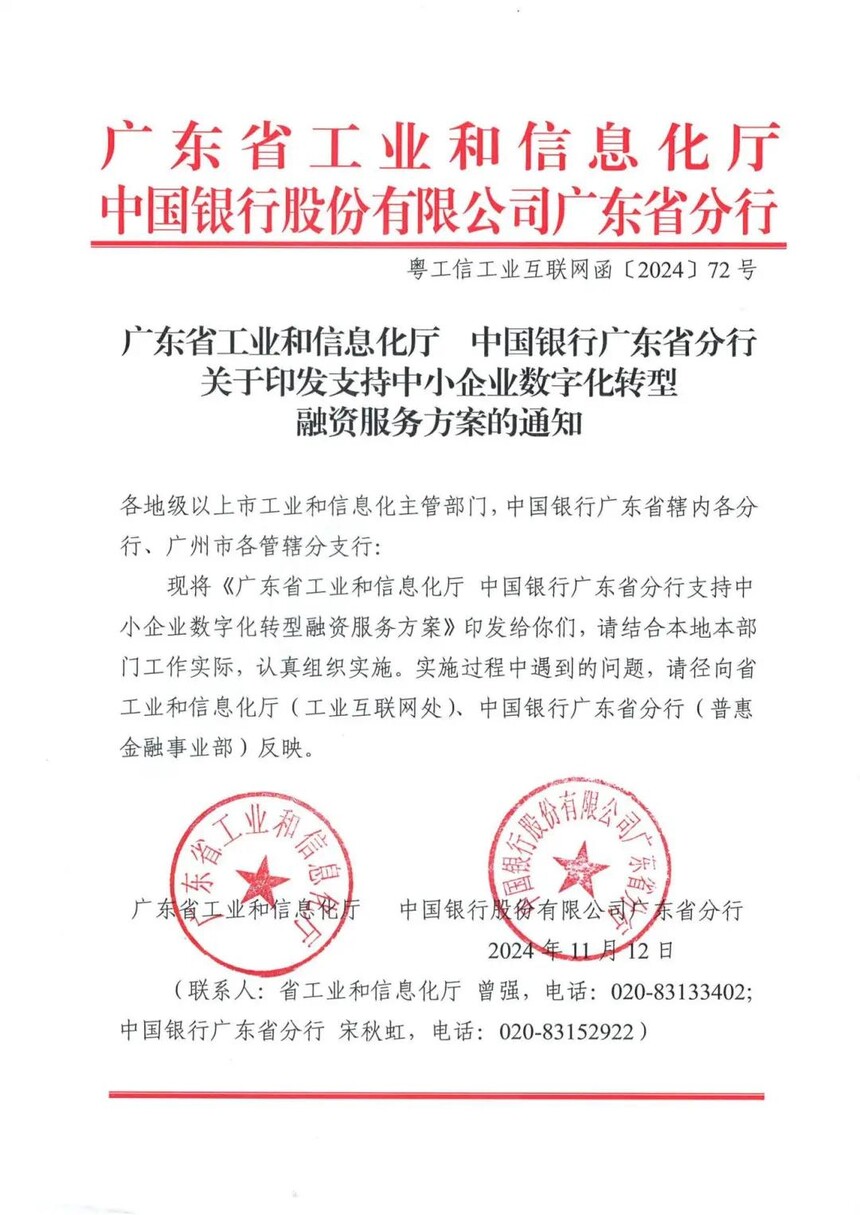 广东省工业和信息化厅
中国银行股份有限公司广东省分行

粤工信工业互联网函〔2024〕72号

广东省工业和信息化厅　中国银行广东省分行
关于印发支持中小企业数字化转型
融资服务方案的通知

各地级以上市工业和信息化主管部门，中国银行广东省辖内各分行、广州市各管辖分支行：

现将《广东省工业和信息化厅 中国银行广东省分行支持中小企业数字化转型融资服务方案》印发给你们，请结合本地本部门工作实际，认真组织实施。实施过程中遇到的问题，请径向省工业和信息化厅（工业互联网处）、中国银行广东省分行（普惠金融事业部）反映。

广东省工业和信息化厅

中国银行股份有限公司广东省分行

广东省工业和信息化厅　　中国银行股份有限公司广东省分行
2024年11月12日

（联系人：省工业和信息化厅 曾强，电话：020-83133402；中国银行广东省分行 宋秋虹，电话：020-83152922）